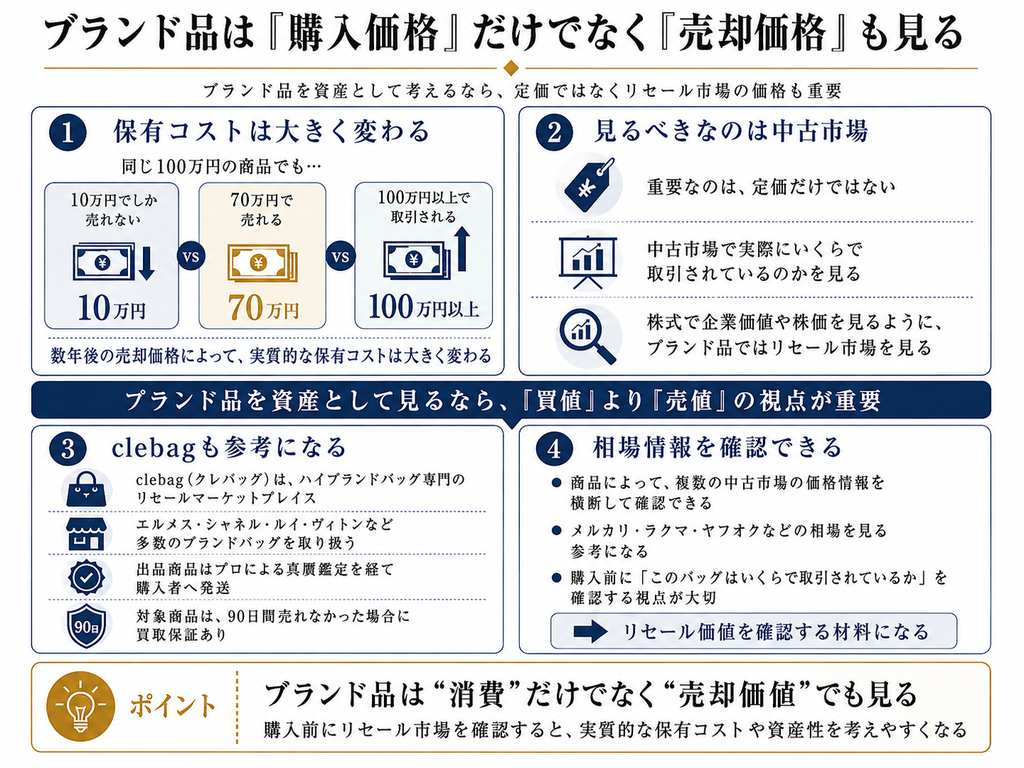 ブランド品は『購入価格』だけでなく『売却価格』も見る

ブランド品を資産として考えるなら、定価ではなくリセール市場の価格も重要

1 保有コストは大きく変わる

同じ100万円の商品でも…

10万円でしか売れない
¥
10万円

VS

70万円で売れる
¥
70万円

VS

100万円以上で取引される
¥
100万円以上

数年後の売却価格によって、実質的な保有コストは大きく変わる

2 見るべきなのは中古市場

¥
重要なのは、定価だけではない

中古市場で実際にいくらで取引されているのかを見る

株式で企業価値や株価を見るように、ブランド品ではリセール市場を見る

ブランド品を資産として見るなら、『買値』より『売値』の視点が重要

3 clebagも参考になる

clebag（クレバッグ）は、ハイブランドバッグ専門のリセールマーケットプレイス

エルメス・シャネル・ルイ・ヴィトンなど多数のブランドバッグを取り扱う

出品商品はプロによる真贋鑑定を経て購入者へ発送

90日
対象商品は、90日間売れなかった場合に買取保証あり

4 相場情報を確認できる

● 商品によって、複数の中古市場の価格情報を横断して確認できる
● メルカリ・ラクマ・ヤフオクなどの相場を見る参考になる
● 購入前に「このバッグはいくらで取引されているか」を確認する視点が大切

リセール価値を確認する材料になる

ポイント

ブランド品は“消費”だけでなく“売却価値”でも見る

購入前にリセール市場を確認すると、実質的な保有コストや資産性を考えやすくなる